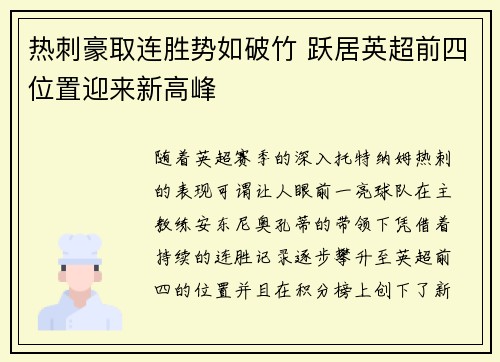 热刺豪取连胜势如破竹 跃居英超前四位置迎来新高峰

随着英超赛季的深入托特纳姆热刺的表现可谓让人眼前一亮球队在主教练安东尼奥孔蒂的带领下凭借着持续的连胜记录逐步攀升至英超前四的位置并且在积分榜上创下了新